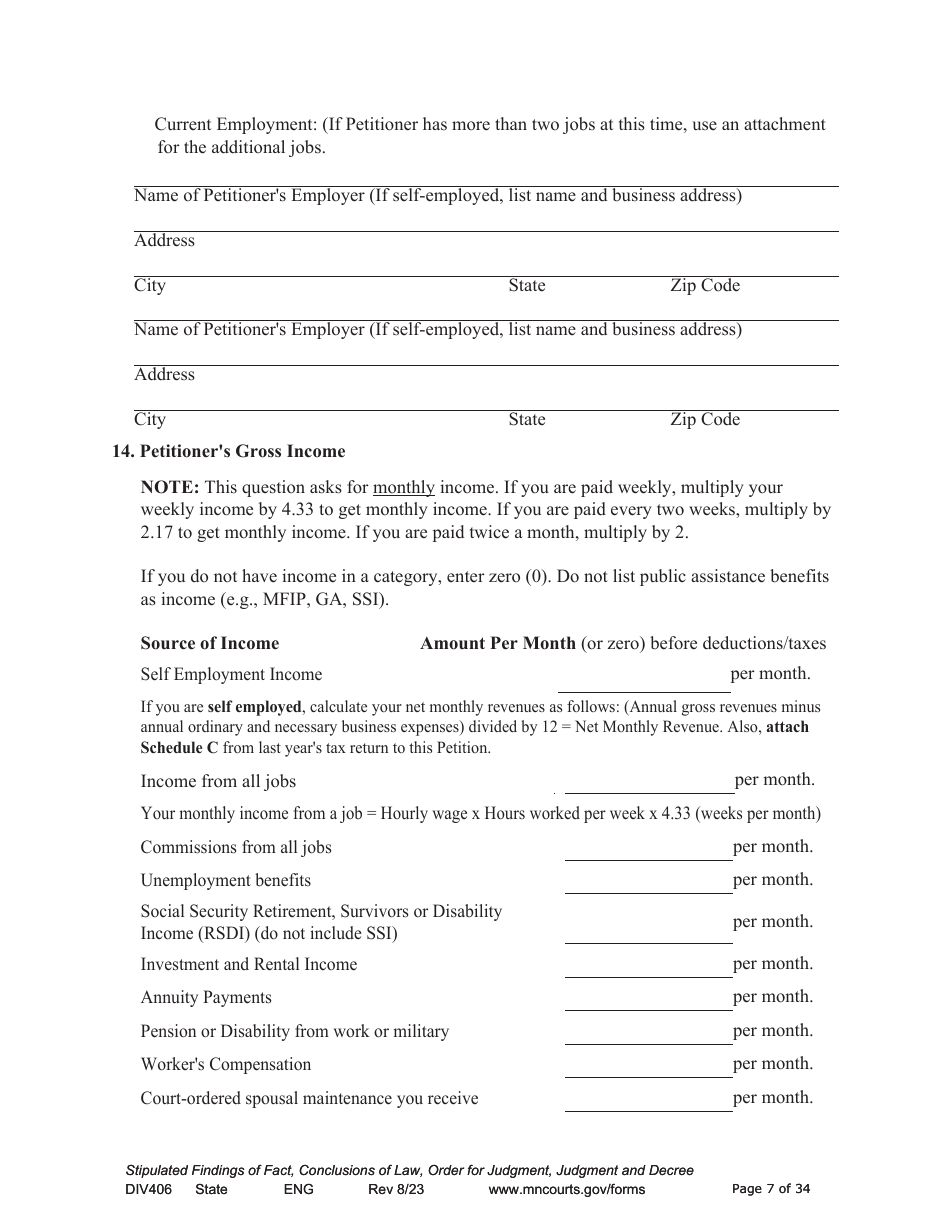 Current Employment: (If Petitioner has more than two jobs at this time, use an attachment for the additional jobs.

Name of Petitioner's Employer (If self-employed, list name and business address)

Address

City State Zip Code

Name of Petitioner's Employer (If self-employed, list name and business address)

Address

City State Zip Code

14. Petitioner's Gross Income

NOTE: This question asks for monthly income. If you are paid weekly, multiply your weekly income by 4.33 to get monthly income. If you are paid every two weeks, multiply by 2.17 to get monthly income. If you are paid twice a month, multiply by 2.

If you do not have income in a category, enter zero (0). Do not list public assistance benefits as income (e.g., MFIP, GA, SSI).

Source of Income Amount Per Month (or zero) before deductions/taxes

Self Employment Income per month.

If you are self employed, calculate your net monthly revenues as follows: (Annual gross revenues minus annual ordinary and necessary business expenses) divided by 12 = Net Monthly Revenue. Also, attach Schedule C from last year's tax return to this Petition.

Income from all jobs per month.

Your monthly income from a job = Hourly wage x Hours worked per week x 4.33 (weeks per month)

Commissions from all jobs per month.

Unemployment benefits per month.

Social Security Retirement, Survivors or Disability Income (RSDI) (do not include SSI) per month.

Investment and Rental Income per month.

Annuity Payments per month.

Pension or Disability from work or military per month.

Worker's Compensation per month.

Court-ordered spousal maintenance you receive per month.

Stipulated Findings of Fact, Conclusions of Law, Order for Judgment, Judgment and Decree
DIV406 State ENG Rev 8/23 www.mncourts.gov/forms Page 7 of 34